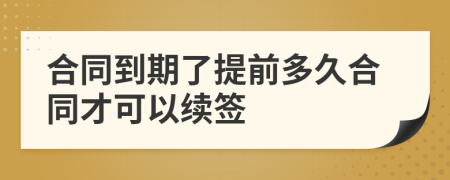 合同到期了提前多久合同才可以续签